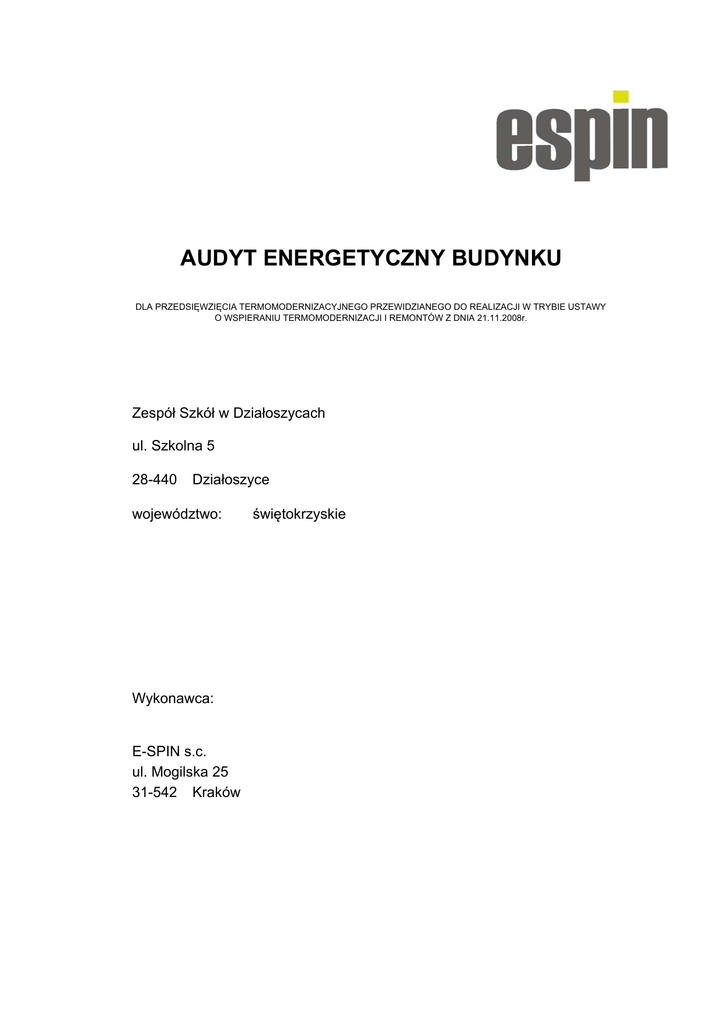 espin

AUDYT ENERGETYCZNY BUDYNKU

DLA PRZEDSIĘWZIĘCIA TERMOMODERNIZACYJNEGO PRZEWIDZIANEGO DO REALIZACJI W TRYBIE USTAWY O WSPIERANIU TERMOMODERNIZACJI I REMONTÓW Z DNIA 21.11.2008r.

Zespół Szkół w Działoszycach

ul. Szkolna 5

28-440 Działoszyce

województwo: świętokrzyskie

Wykonawca:

E-SPIN s.c.
ul. Mogilska 25
31-542 Kraków